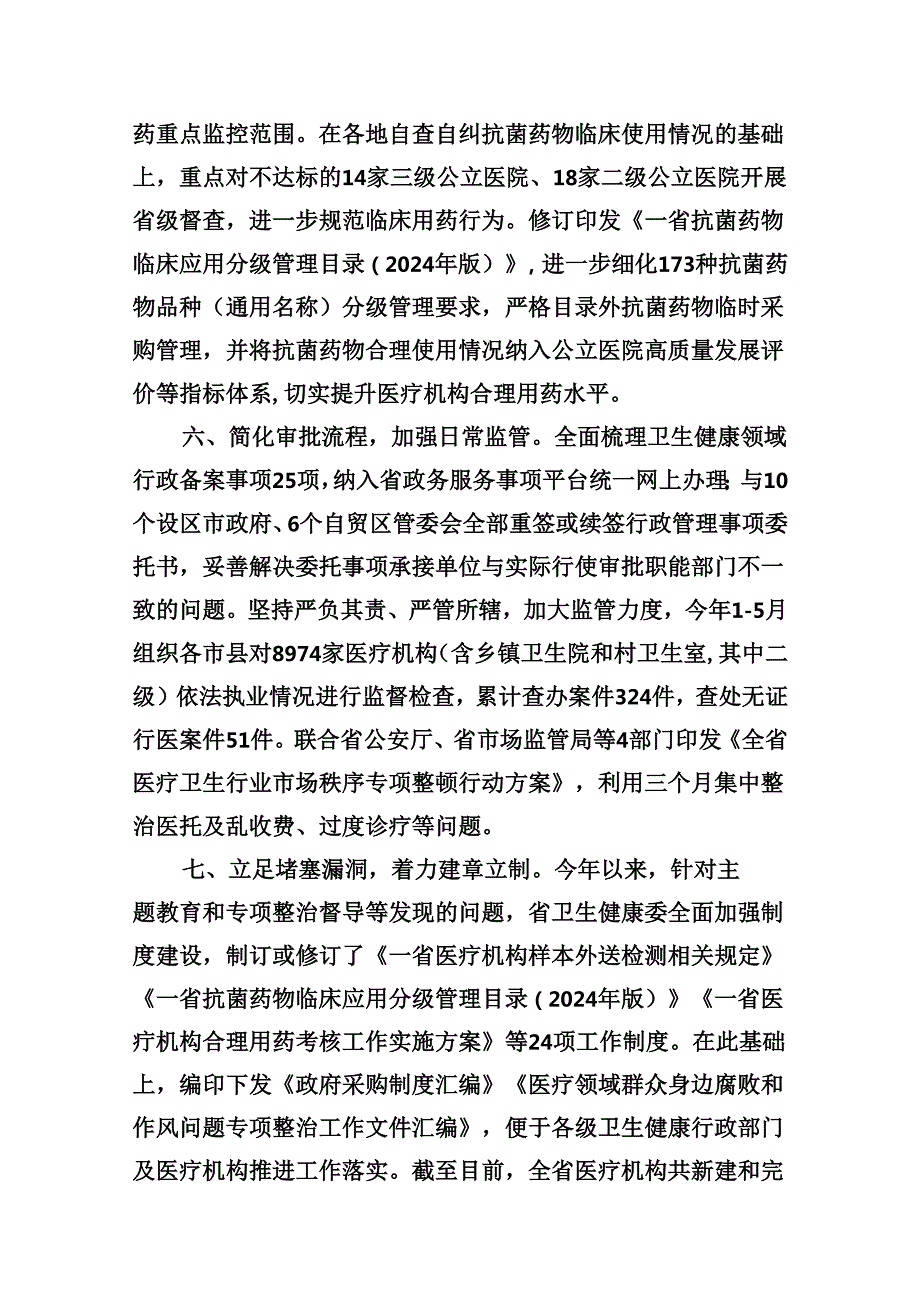 药重点监控范围。在各地自查自纠抗菌药物临床使用情况的基础上，重点对不达标的14家三级公立医院、18家二级公立医院开展省级督查，进一步规范临床用药行为。修订印发《一省抗菌药物临床应用分级管理目录（2024年版）》，进一步细化173种抗菌药物品种（通用名称）分级管理要求，严格目录外抗菌药物临时采购管理，并将抗菌药物合理使用情况纳入公立医院高质量发展评价等指标体系,切实提升医疗机构合理用药水平。

六、简化审批流程，加强日常监管。全面梳理卫生健康领域行政备案事项25项，纳入省政务服务事项平台统一网上办理;与10个设区市政府、6个自贸区管委会全部重签或续签行政管理事项委托书，妥善解决委托事项承接单位与实际行使审批职能部门不一致的问题。坚持严负其责、严管所辖，加大监管力度，今年1-5月组织各市县对8974家医疗机构(含乡镇卫生院和村卫生室,其中二级）依法执业情况进行监督检查，累计查办案件324件，查处无证行医案件51件。联合省公安厅、省市场监管局等4部门印发《全省医疗卫生行业市场秩序专项整顿行动方案》，利用三个月集中整治医托及乱收费、过度诊疗等问题。

七、立足堵塞漏洞，着力建章立制。今年以来，针对主题教育和专项整治督导等发现的问题，省卫生健康委全面加强制度建设，制订或修订了《一省医疗机构样本外送检测相关规定》《一省抗菌药物临床应用分级管理目录（2024年版）》《一省医疗机构合理用药考核工作实施方案》等24项工作制度。在此基础上，编印下发《政府采购制度汇编》《医疗领域群众身边腐败和作风问题专项整治工作文件汇编》，便于各级卫生健康行政部门及医疗机构推进工作落实。截至目前，全省医疗机构共新建和完